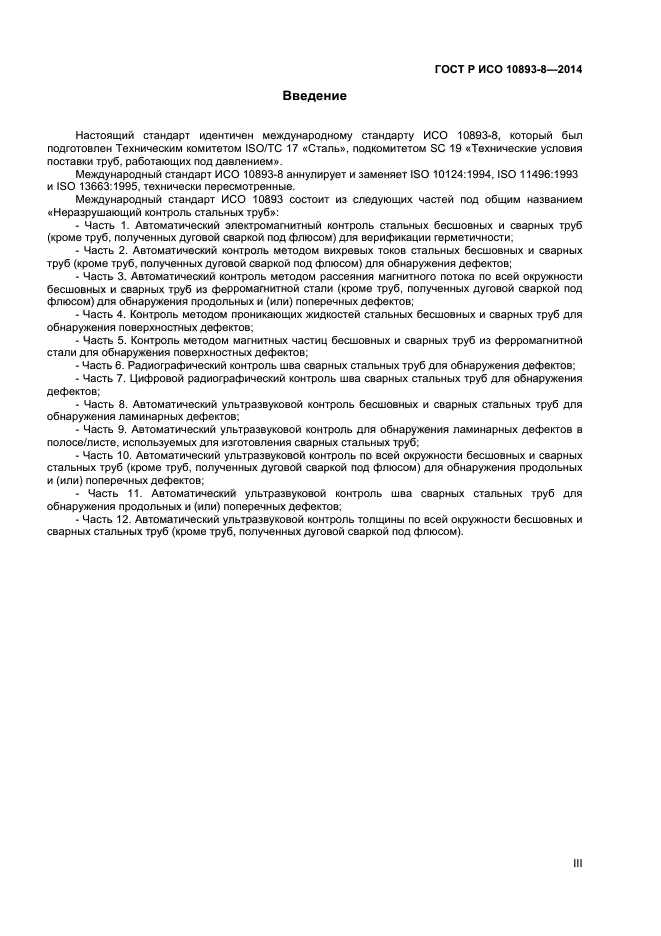 ГОСТ Р ИСО 10893-8—2014

Введение

Настоящий стандарт идентичен международному стандарту ИСО 10893-8, который был подготовлен Техническим комитетом ISO/TC 17 «Сталь», подкомитетом SC 19 «Технические условия поставки труб, работающих под давлением».

Международный стандарт ИСО 10893-8 аннулирует и заменяет ISO 10124:1994, ISO 11496:1993 и ISO 13663:1995, технически пересмотренные.

Международный стандарт ИСО 10893 состоит из следующих частей под общим названием «Неразрушающий контроль стальных труб»:

- Часть 1. Автоматический электромагнитный контроль стальных бесшовных и сварных труб (кроме труб, полученных дуговой сваркой под флюсом) для верификации герметичности;

- Часть 2. Автоматический контроль методом вихревых токов стальных бесшовных и сварных труб (кроме труб, полученных дуговой сваркой под флюсом) для обнаружения дефектов;

- Часть 3. Автоматический контроль методом рассеяния магнитного потока по всей окружности бесшовных и сварных труб из ферромагнитной стали (кроме труб, полученных дуговой сваркой под флюсом) для обнаружения продольных и (или) поперечных дефектов;

- Часть 4. Контроль методом проникающих жидкостей стальных бесшовных и сварных труб для обнаружения поверхностных дефектов;

- Часть 5. Контроль методом магнитных частиц бесшовных и сварных труб из ферромагнитной стали для обнаружения поверхностных дефектов;

- Часть 6. Радиографический контроль шва сварных стальных труб для обнаружения дефектов;

- Часть 7. Цифровой радиографический контроль шва сварных стальных труб для обнаружения дефектов;

- Часть 8. Автоматический ультразвуковой контроль бесшовных и сварных стальных труб для обнаружения ламинарных дефектов;

- Часть 9. Автоматический ультразвуковой контроль для обнаружения ламинарных дефектов в полосе/листе, используемых для изготовления сварных стальных труб;

- Часть 10. Автоматический ультразвуковой контроль по всей окружности бесшовных и сварных стальных труб (кроме труб, полученных дуговой сваркой под флюсом) для обнаружения продольных и (или) поперечных дефектов;

- Часть 11. Автоматический ультразвуковой контроль шва сварных стальных труб для обнаружения продольных и (или) поперечных дефектов;

- Часть 12. Автоматический ультразвуковой контроль толщины по всей окружности бесшовных и сварных стальных труб (кроме труб, полученных дуговой сваркой под флюсом).

III